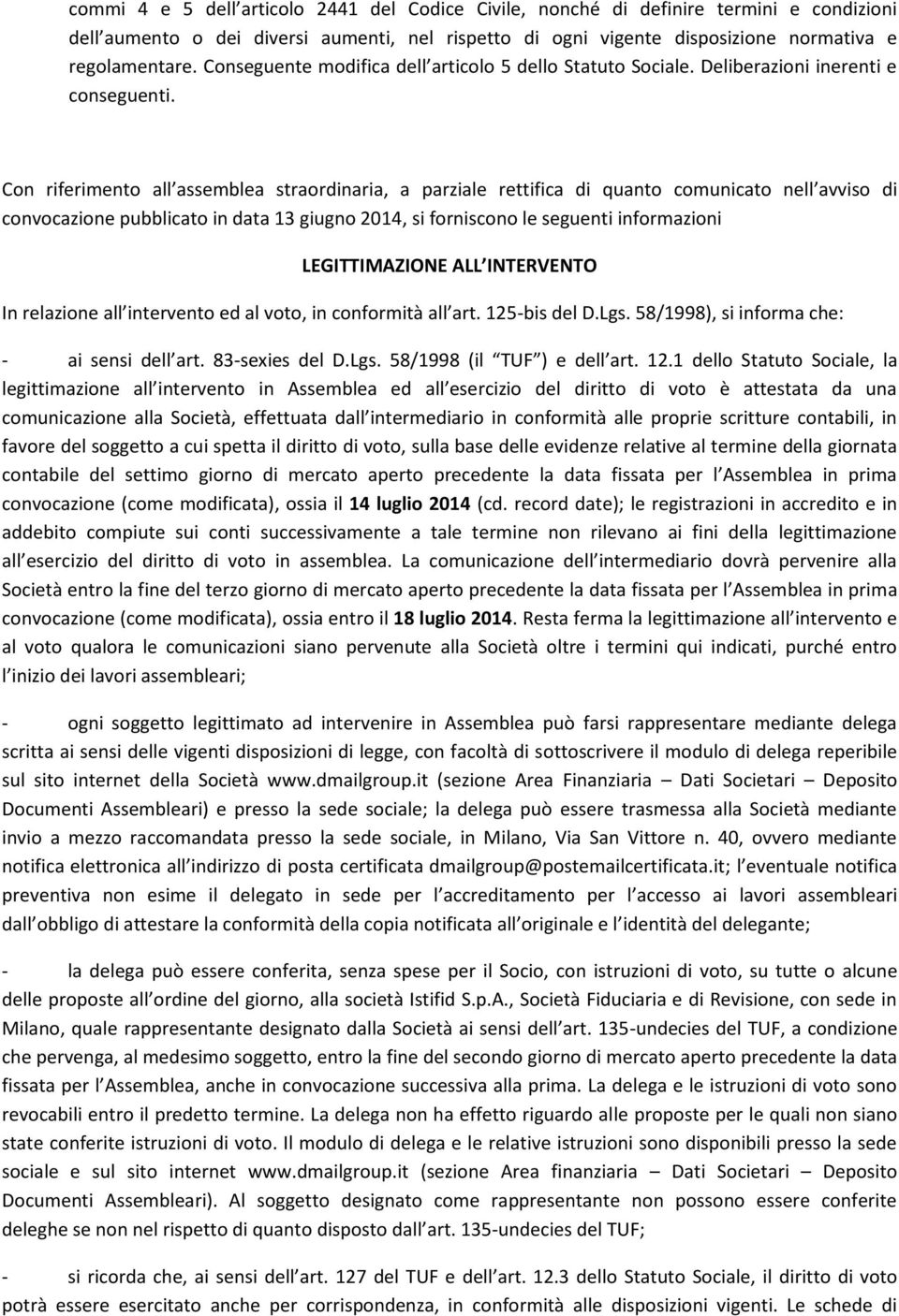 commi 4 e 5 dell articolo 2441 del Codice Civile, nonché di definire termini e condizioni dell aumento o dei diversi aumenti, nel rispetto di ogni vigente disposizione normativa e regolamentare. Conseguente modifica dell articolo 5 dello Statuto Sociale. Deliberazioni inerenti e conseguenti.

Con riferimento all assemblea straordinaria, a parziale rettifica di quanto comunicato nell avviso di convocazione pubblicato in data 13 giugno 2014, si forniscono le seguenti informazioni

LEGITTIMAZIONE ALL INTERVENTO

In relazione all intervento ed al voto, in conformità all art. 125-bis del D.Lgs. 58/1998), si informa che:

- ai sensi dell art. 83-sexies del D.Lgs. 58/1998 (il TUF ) e dell art. 12.1 dello Statuto Sociale, la legittimazione all intervento in Assemblea ed all esercizio del diritto di voto è attestata da una comunicazione alla Società, effettuata dall intermediario in conformità alle proprie scritture contabili, in favore del soggetto a cui spetta il diritto di voto, sulla base delle evidenze relative al termine della giornata contabile del settimo giorno di mercato aperto precedente la data fissata per l Assemblea in prima convocazione (come modificata), ossia il 14 luglio 2014 (cd. record date); le registrazioni in accredito e in addebito compiute sui conti successivamente a tale termine non rilevano ai fini della legittimazione all esercizio del diritto di voto in assemblea. La comunicazione dell intermediario dovrà pervenire alla Società entro la fine del terzo giorno di mercato aperto precedente la data fissata per l Assemblea in prima convocazione (come modificata), ossia entro il 18 luglio 2014. Resta ferma la legittimazione all intervento e al voto qualora le comunicazioni siano pervenute alla Società oltre i termini qui indicati, purché entro l inizio dei lavori assembleari;

- ogni soggetto legittimato ad intervenire in Assemblea può farsi rappresentare mediante delega scritta ai sensi delle vigenti disposizioni di legge, con facoltà di sottoscrivere il modulo di delega reperibile sul sito internet della Società www.dmailgroup.it (sezione Area Finanziaria – Dati Societari – Deposito Documenti Assembleari) e presso la sede sociale; la delega può essere trasmessa alla Società mediante invio a mezzo raccomandata presso la sede sociale, in Milano, Via San Vittore n. 40, ovvero mediante notifica elettronica all indirizzo di posta certificata dmailgroup@postemailcertificata.it; l eventuale notifica preventiva non esime il delegato in sede per l accreditamento per l accesso ai lavori assembleari dall obbligo di attestare la conformità della copia notificata all originale e l identità del delegante;

- la delega può essere conferita, senza spese per il Socio, con istruzioni di voto, su tutte o alcune delle proposte all ordine del giorno, alla società Istifid S.p.A., Società Fiduciaria e di Revisione, con sede in Milano, quale rappresentante designato dalla Società ai sensi dell art. 135-undecies del TUF, a condizione che pervenga, al medesimo soggetto, entro la fine del secondo giorno di mercato aperto precedente la data fissata per l Assemblea, anche in convocazione successiva alla prima. La delega e le istruzioni di voto sono revocabili entro il predetto termine. La delega non ha effetto riguardo alle proposte per le quali non siano state conferite istruzioni di voto. Il modulo di delega e le relative istruzioni sono disponibili presso la sede sociale e sul sito internet www.dmailgroup.it (sezione Area finanziaria – Dati Societari – Deposito Documenti Assembleari). Al soggetto designato come rappresentante non possono essere conferite deleghe se non nel rispetto di quanto disposto dall art. 135-undecies del TUF;

- si ricorda che, ai sensi dell art. 127 del TUF e dell art. 12.3 dello Statuto Sociale, il diritto di voto potrà essere esercitato anche per corrispondenza, in conformità alle disposizioni vigenti. Le schede di